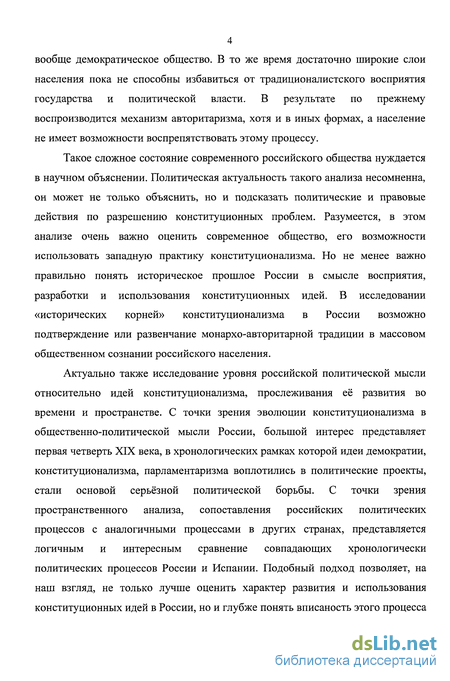 4

вообще демократическое общество. В то же время достаточно широкие слои населения пока не способны избавиться от традиционалистского восприятия государства и политической власти. В результате по прежнему воспроизводится механизм авторитаризма, хотя и в иных формах, а население не имеет возможности воспрепятствовать этому процессу.

Такое сложное состояние современного российского общества нуждается в научном объяснении. Политическая актуальность такого анализа несомненна, он может не только объяснить, но и подсказать политические и правовые действия по разрешению конституционных проблем. Разумеется, в этом анализе очень важно оценить современное общество, его возможности использовать западную практику конституционализма. Но не менее важно правильно понять историческое прошлое России в смысле восприятия, разработки и использования конституционных идей. В исследовании «исторических корней» конституционализма в России возможно подтверждение или развенчание монархо-авторитарной традиции в массовом общественном сознании российского населения.

Актуально также исследование уровня российской политической мысли относительно идей конституционализма, прослеживания её развития во времени и пространстве. С точки зрения эволюции конституционализма в общественно-политической мысли России, большой интерес представляет первая четверть XIX века, в хронологических рамках которой идеи демократии, конституционализма, парламентаризма воплотились в политические проекты, стали основой серьёзной политической борьбы. С точки зрения пространственного анализа, сопоставления российских политических процессов с аналогичными процессами в других странах, представляется логичным и интересным сравнение совпадающих хронологически политических процессов России и Испании. Подобный подход позволяет, на наш взгляд, не только лучше оценить характер развития и использования конституционных идей в России, но и глубже понять вписаность этого процесса

dsLib.net
библиотека диссертаций